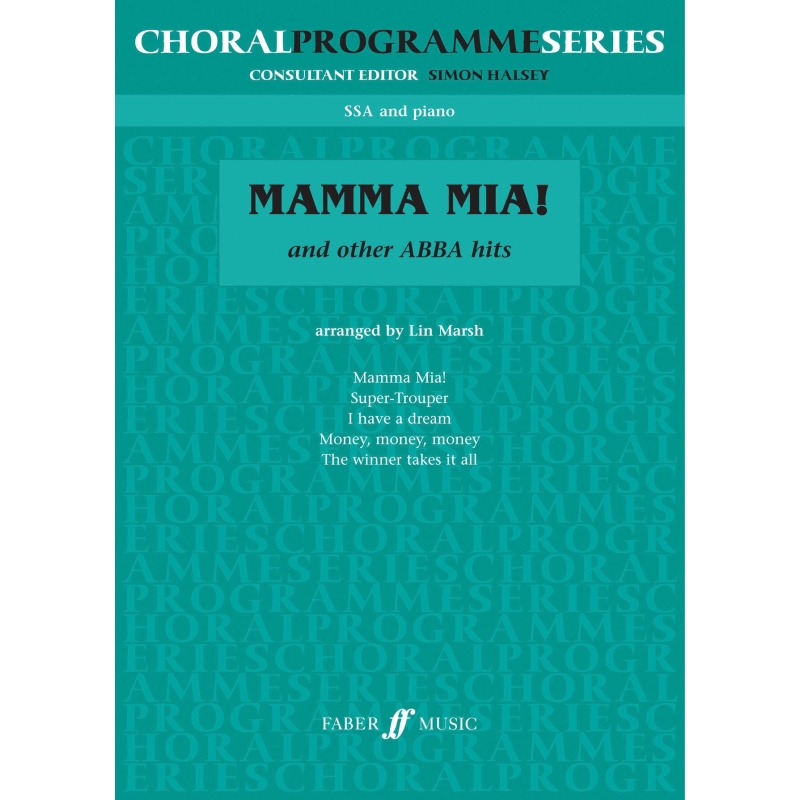 CHORALPROGRAMMESERIES
CONSULTANT EDITOR SIMON HALSEY

SSA and piano

MAMMA MIA!
and other ABBA hits

arranged by Lin Marsh

Mamma Mia!
Super-Trouper
I have a dream
Money, money, money
The winner takes it all

FABER ff MUSIC